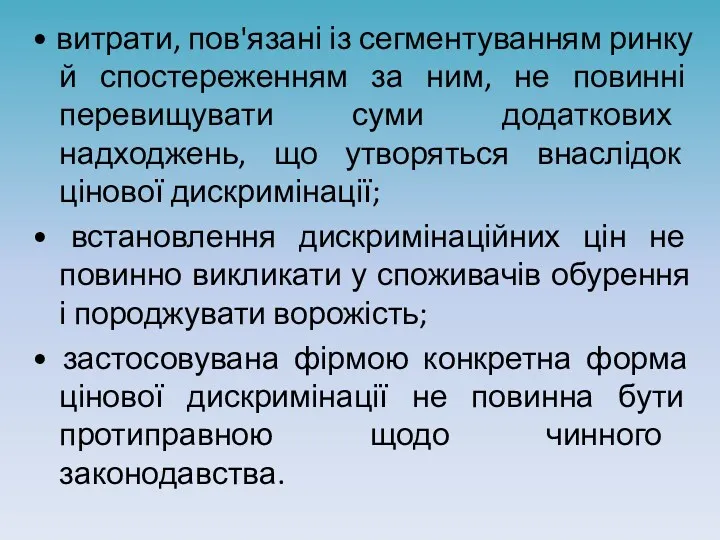 • витрати, пов'язані із сегментуванням ринку й спостереженням за ним, не повинні перевищувати суми додаткових надходжень, що утворяться внаслідок цінової дискримінації;

• встановлення дискримінаційних цін не повинно викликати у споживачів обурення і породжувати ворожість;

• застосовувана фірмою конкретна форма цінової дискримінації не повинна бути протиправною щодо чинного законодавства.